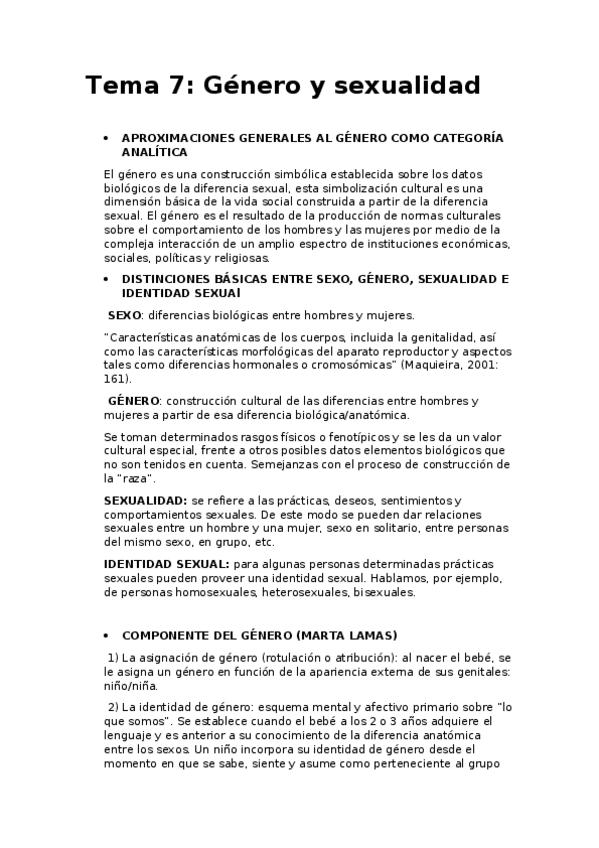 Tema 7: Género y sexualidad

• APROXIMACIONES GENERALES AL GÉNERO COMO CATEGORÍA ANALÍTICA

El género es una construcción simbólica establecida sobre los datos biológicos de la diferencia sexual, esta simbolización cultural es una dimensión básica de la vida social construida a partir de la diferencia sexual. El género es el resultado de la producción de normas culturales sobre el comportamiento de los hombres y las mujeres por medio de la compleja interacción de un amplio espectro de instituciones económicas, sociales, políticas y religiosas.

• DISTINCIONES BÁSICAS ENTRE SEXO, GÉNERO, SEXUALIDAD E IDENTIDAD SEXUAl

SEXO: diferencias biológicas entre hombres y mujeres.

"Características anatómicas de los cuerpos, incluida la genitalidad, así como las características morfológicas del aparato reproductor y aspectos tales como diferencias hormonales o cromosómicas" (Maquieira, 2001: 161).

GÉNERO: construcción cultural de las diferencias entre hombres y mujeres a partir de esa diferencia biológica/anatómica.

Se toman determinados rasgos físicos o fenotípicos y se les da un valor cultural especial, frente a otros posibles datos elementos biológicos que no son tenidos en cuenta. Semejanzas con el proceso de construcción de la "raza".

SEXUALIDAD: se refiere a las prácticas, deseos, sentimientos y comportamientos sexuales. De este modo se pueden dar relaciones sexuales entre un hombre y una mujer, sexo en solitario, entre personas del mismo sexo, en grupo, etc.

IDENTIDAD SEXUAL: para algunas personas determinadas prácticas sexuales pueden proveer una identidad sexual. Hablamos, por ejemplo, de personas homosexuales, heterosexuales, bisexuales.

• COMPONENTE DEL GÉNERO (MARTA LAMAS)

1) La asignación de género (rotulación o atribución): al nacer el bebé, se le asigna un género en función de la apariencia externa de sus genitales: niño/niña.

2) La identidad de género: esquema mental y afectivo primario sobre "lo que somos". Se establece cuando el bebé a los 2 o 3 años adquiere el lenguaje y es anterior a su conocimiento de la diferencia anatómica entre los sexos. Un niño incorpora su identidad de género desde el momento en que se sabe, siente y asume como perteneciente al grupo